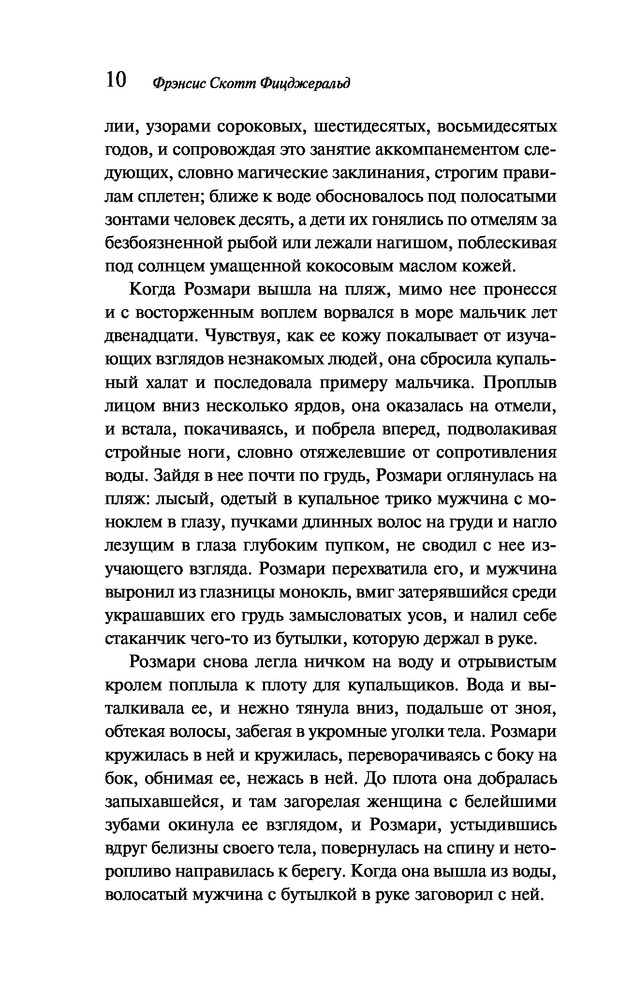 10 Фрэнсис Скотт Фицджеральд

лии, узорами сороковых, шестидесятых, восьмидесятых годов, и сопровождая это занятие аккомпанементом следующих, словно магические заклинания, строгим правилам сплетен; ближе к воде обосновалось под полосатыми зонтами человек десять, а дети их гонялись по отмелям за безбоязненной рыбой или лежали нагишом, поблескивая под солнцем умащенной кокосовым маслом кожей.

Когда Розмари вышла на пляж, мимо нее пронесся и с восторженным воплем ворвался в море мальчик лет двенадцати. Чувствуя, как ее кожу покалывает от изучающих взглядов незнакомых людей, она сбросила купальный халат и последовала примеру мальчика. Проплыв лицом вниз несколько ярдов, она оказалась на отмели, и встала, покачиваясь, и побрела вперед, подволакивая стройные ноги, словно отяжелевшие от сопротивления воды. Зайдя в нее почти по грудь, Розмари оглянулась на пляж: лысый, одетый в купальное трико мужчина с моноклем в глазу, пучками длинных волос на груди и нагло лезущим в глаза глубоким пупком, не сводил с нее изучающего взгляда. Розмари перехватила его, и мужчина выронил из глазницы монокль, вмиг затерявшийся среди украшавших его грудь замысловатых усов, и налил себе стаканчик чего-то из бутылки, которую держал в руке.

Розмари снова легла ничком на воду и отрывистым кролем поплыла к плоту для купальщиков. Вода и выталкивала ее, и нежно тянула вниз, подальше от зноя, обтекая волосы, забегая в укромные уголки тела. Розмари кружилась в ней и кружилась, переворачиваясь с боку на бок, обнимая ее, нежась в ней. До плота она добралась запыхавшейся, и там загорелая женщина с белейшими зубами окинула ее взглядом, и Розмари, устыдившись вдруг белизны своего тела, повернулась на спину и неторопливо направилась к берегу. Когда она вышла из воды, волосатый мужчина с бутылкой в руке заговорил с ней.